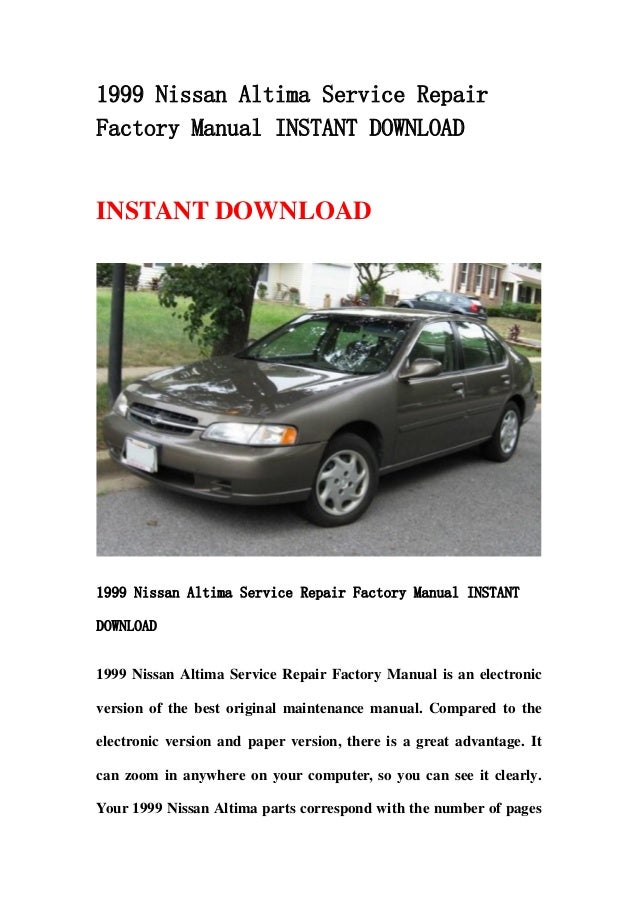 1999 Nissan Altima Service Repair Factory Manual INSTANT DOWNLOAD

INSTANT DOWNLOAD

1999 Nissan Altima Service Repair Factory Manual INSTANT DOWNLOAD

1999 Nissan Altima Service Repair Factory Manual is an electronic version of the best original maintenance manual. Compared to the electronic version and paper version, there is a great advantage. It can zoom in anywhere on your computer, so you can see it clearly. Your 1999 Nissan Altima parts correspond with the number of pages